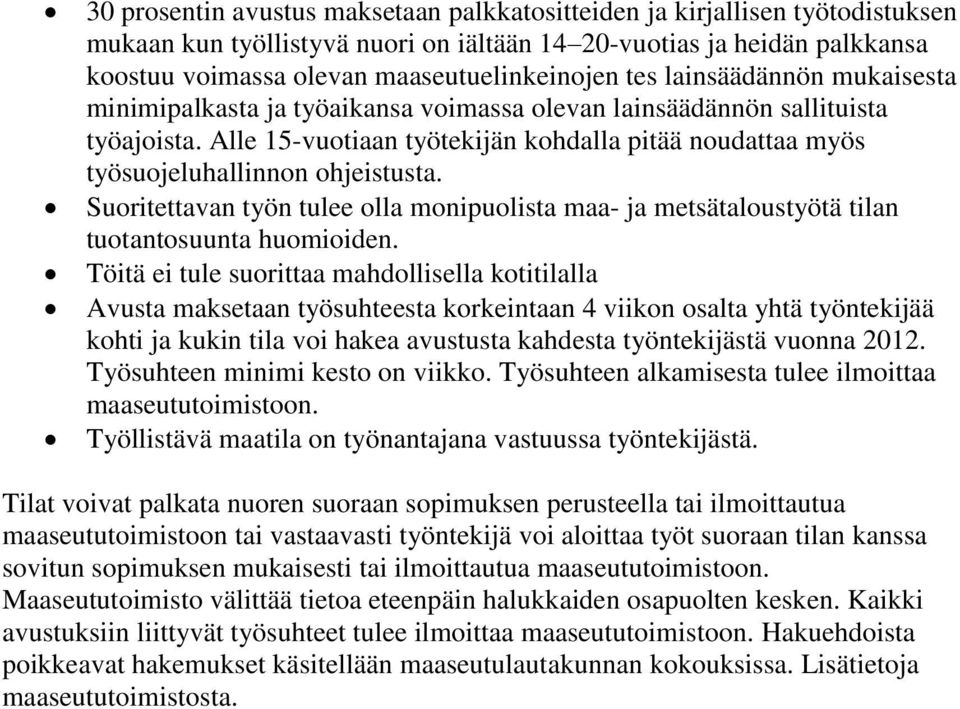 • 30 prosentin avustus maksetaan palkkatositteiden ja kirjallisen työtodistuksen mukaan kun työllistyvä nuori on iältään 14–20-vuotias ja heidän palkkansa koostuu voimassa olevan maaseutuelinkeinojen tes lainsäädännön mukaisesta minimipalkasta ja työaikansa voimassa olevan lainsäädännön sallituista työajoista. Alle 15-vuotiaan työtekijän kohdalla pitää noudattaa myös työsuojeluhallinnon ohjeistusta.
• Suoritettavan työn tulee olla monipuolista maa- ja metsätaloustyötä tilan tuotantosuunta huomioiden.
• Töitä ei tule suorittaa mahdollisella kotitilalla
• Avusta maksetaan työsuhteesta korkeintaan 4 viikon osalta yhtä työntekijää kohti ja kukin tila voi hakea avustusta kahdesta työntekijästä vuonna 2012. Työsuhteen minimi kesto on viikko. Työsuhteen alkamisesta tulee ilmoittaa maaseututoimistoon.
• Työllistävä maatila on työnantajana vastuussa työntekijästä.

Tilat voivat palkata nuoren suoraan sopimuksen perusteella tai ilmoittautua maaseututoimistoon tai vastaavasti työntekijä voi aloittaa työt suoraan tilan kanssa sovitun sopimuksen mukaisesti tai ilmoittautua maaseututoimistoon. Maaseututoimisto välittää tietoa eteenpäin halukkaiden osapuolten kesken. Kaikki avustuksiin liittyvät työsuhteet tulee ilmoittaa maaseututoimistoon. Hakuehdoista poikkeavat hakemukset käsitellään maaseutulautakunnan kokouksissa. Lisätietoja maaseututoimistosta.